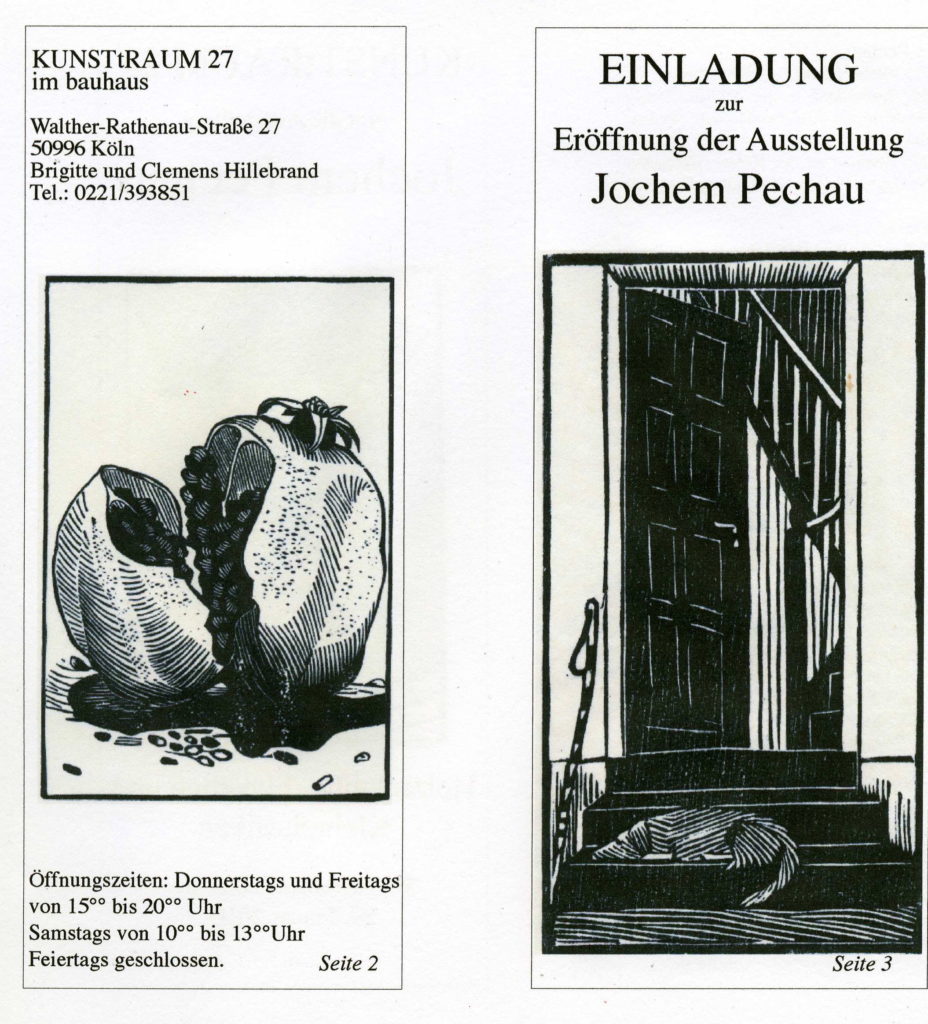 KUNSTtRAUM 27
im bauhaus

Walther-Rathenau-Straße 27
50996 Köln
Brigitte und Clemens Hillebrand
Tel.: 0221/393851

Öffnungszeiten: Donnerstags und Freitags von 15°° bis 20°° Uhr
Samstags von 10°° bis 13°°Uhr
Feiertags geschlossen.

Seite 2

EINLADUNG
zur
Eröffnung der Ausstellung
Jochem Pechau

Seite 3